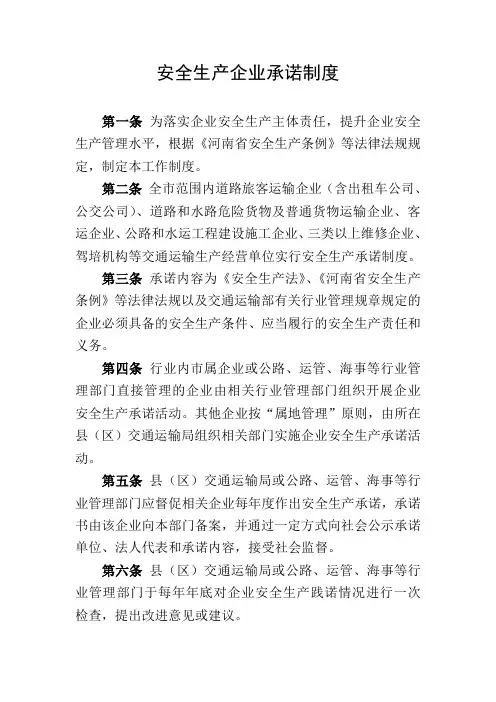 安全生产企业承诺制度

第一条 为落实企业安全生产主体责任，提升企业安全生产管理水平，根据《河南省安全生产条例》等法律法规规定，制定本工作制度。

第二条 全市范围内道路旅客运输企业（含出租车公司、公交公司）、道路和水路危险货物及普通货物运输企业、客运企业、公路和水运工程建设施工企业、三类以上维修企业、驾培机构等交通运输生产经营单位实行安全生产承诺制度。

第三条 承诺内容为《安全生产法》、《河南省安全生产条例》等法律法规以及交通运输部有关行业管理规章规定的企业必须具备的安全生产条件、应当履行的安全生产责任和义务。

第四条 行业内市属企业或公路、运管、海事等行业管理部门直接管理的企业由相关行业管理部门组织开展企业安全生产承诺活动。其他企业按“属地管理”原则，由所在县（区）交通运输局组织相关部门实施企业安全生产承诺活动。

第五条 县（区）交通运输局或公路、运管、海事等行业管理部门应督促相关企业每年度作出安全生产承诺，承诺书由该企业向本部门备案，并通过一定方式向社会公示承诺单位、法人代表和承诺内容，接受社会监督。

第六条 县（区）交通运输局或公路、运管、海事等行业管理部门于每年年底对企业安全生产践诺情况进行一次检查，提出改进意见或建议。